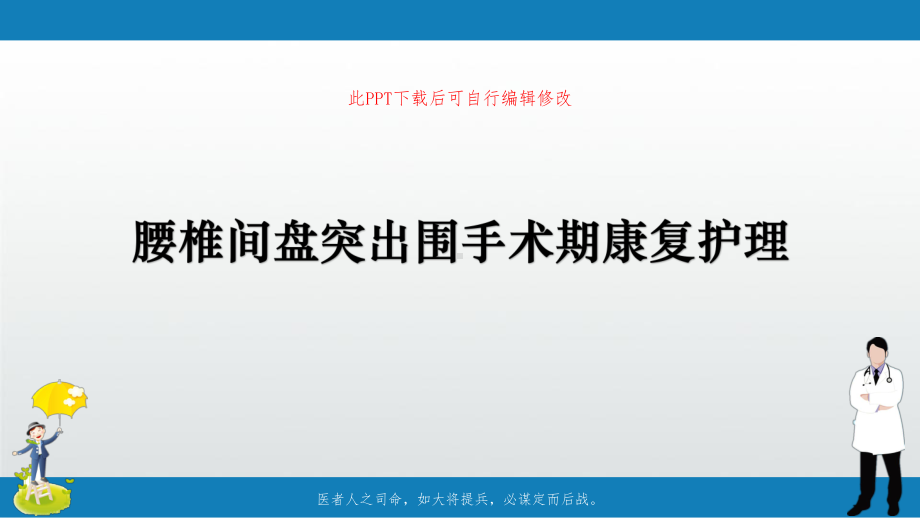 此PPT下载后可自行编辑修改

腰椎间盘突出围手术期康复护理

医者人之司命，如大将提兵，必谋定而后战。